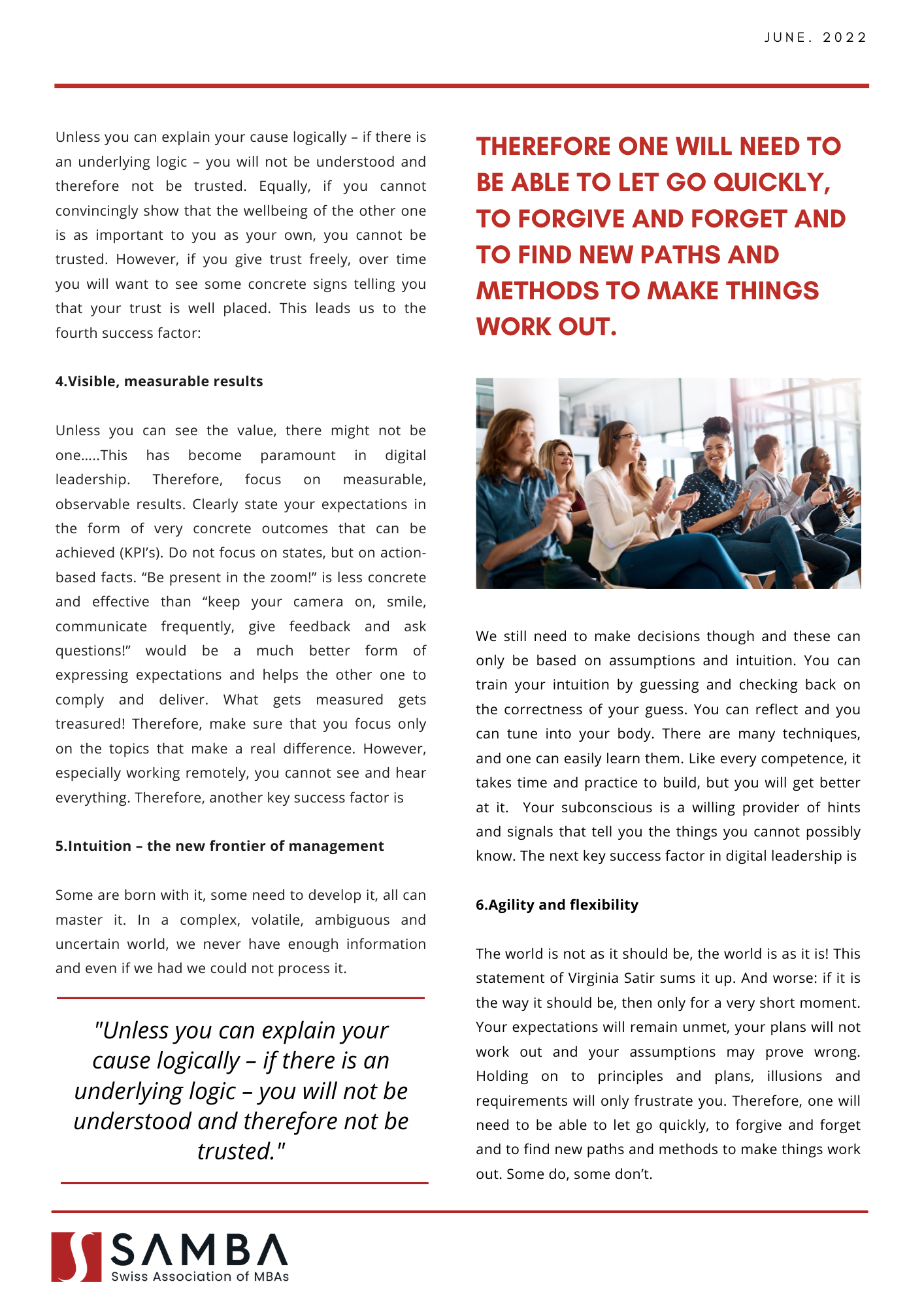 JUNE. 2022

Unless you can explain your cause logically – if there is an underlying logic – you will not be understood and therefore not be trusted. Equally, if you cannot convincingly show that the wellbeing of the other one is as important to you as your own, you cannot be trusted. However, if you give trust freely, over time you will want to see some concrete signs telling you that your trust is well placed. This leads us to the fourth success factor:

4.Visible, measurable results

Unless you can see the value, there might not be one.....This has become paramount in digital leadership. Therefore, focus on measurable, observable results. Clearly state your expectations in the form of very concrete outcomes that can be achieved (KPI's). Do not focus on states, but on action-based facts. "Be present in the zoom!" is less concrete and effective than "keep your camera on, smile, communicate frequently, give feedback and ask questions!" would be a much better form of expressing expectations and helps the other one to comply and deliver. What gets measured gets treasured! Therefore, make sure that you focus only on the topics that make a real difference. However, especially working remotely, you cannot see and hear everything. Therefore, another key success factor is

5.Intuition – the new frontier of management

Some are born with it, some need to develop it, all can master it. In a complex, volatile, ambiguous and uncertain world, we never have enough information and even if we had we could not process it.

"Unless you can explain your cause logically – if there is an underlying logic – you will not be understood and therefore not be trusted."

THEREFORE ONE WILL NEED TO BE ABLE TO LET GO QUICKLY, TO FORGIVE AND FORGET AND TO FIND NEW PATHS AND METHODS TO MAKE THINGS WORK OUT.

We still need to make decisions though and these can only be based on assumptions and intuition. You can train your intuition by guessing and checking back on the correctness of your guess. You can reflect and you can tune into your body. There are many techniques, and one can easily learn them. Like every competence, it takes time and practice to build, but you will get better at it. Your subconscious is a willing provider of hints and signals that tell you the things you cannot possibly know. The next key success factor in digital leadership is

6.Agility and flexibility

The world is not as it should be, the world is as it is! This statement of Virginia Satir sums it up. And worse: if it is the way it should be, then only for a very short moment. Your expectations will remain unmet, your plans will not work out and your assumptions may prove wrong. Holding on to principles and plans, illusions and requirements will only frustrate you. Therefore, one will need to be able to let go quickly, to forgive and forget and to find new paths and methods to make things work out. Some do, some don't.

SAMBA
Swiss Association of MBAs